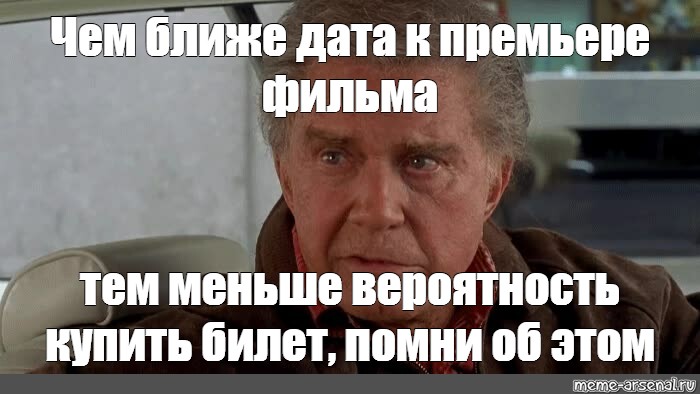 Чем ближе дата к премьере фильма

тем меньше вероятность купить билет, помни об этом

meme-arsenal.ru